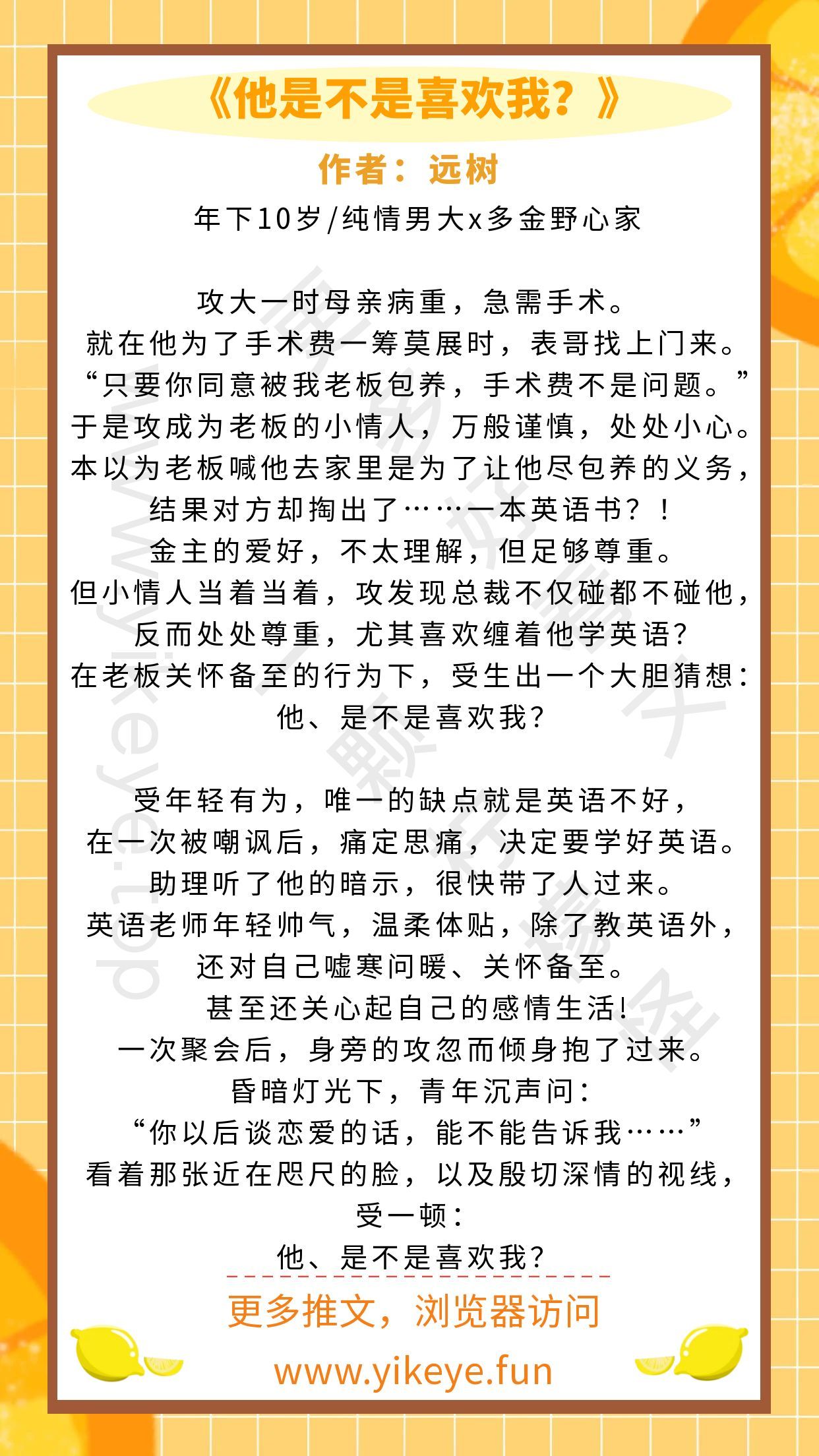 《他是不是喜欢我？》

作者：远树

年下10岁/纯情男大x多金野心家

攻大一时母亲病重，急需手术。
就在他为了手术费一筹莫展时，表哥找上门来。
“只要你同意被我老板包养，手术费不是问题。”
于是攻成为老板的小情人，万般谨慎，处处小心。
本以为老板喊他去家里是为了让他尽包养的义务，
结果对方却掏出了……一本英语书？！
金主的爱好，不太理解，但足够尊重。
但小情人当着当着，攻发现总裁不仅碰都不碰他，
反而处处尊重，尤其喜欢缠着他学英语？
在老板关怀备至的行为下，受生出一个大胆猜想：
他、是不是喜欢我？

受年轻有为，唯一的缺点就是英语不好，
在一次被嘲讽后，痛定思痛，决定要学好英语。
助理听了他的暗示，很快带了人过来。
英语老师年轻帅气，温柔体贴，除了教英语外，
还对自己嘘寒问暖、关怀备至。
甚至还关心起自己的感情生活！
一次聚会后，身旁的攻忽而倾身抱了过来。
昏暗灯光下，青年沉声问：
“你以后谈恋爱的话，能不能告诉我……”
看着那张近在咫尺的脸，以及殷切深情的视线，
受一顿：
他、是不是喜欢我？

更多推文，浏览器访问
www.yikeye.fun

www.yikeye.top